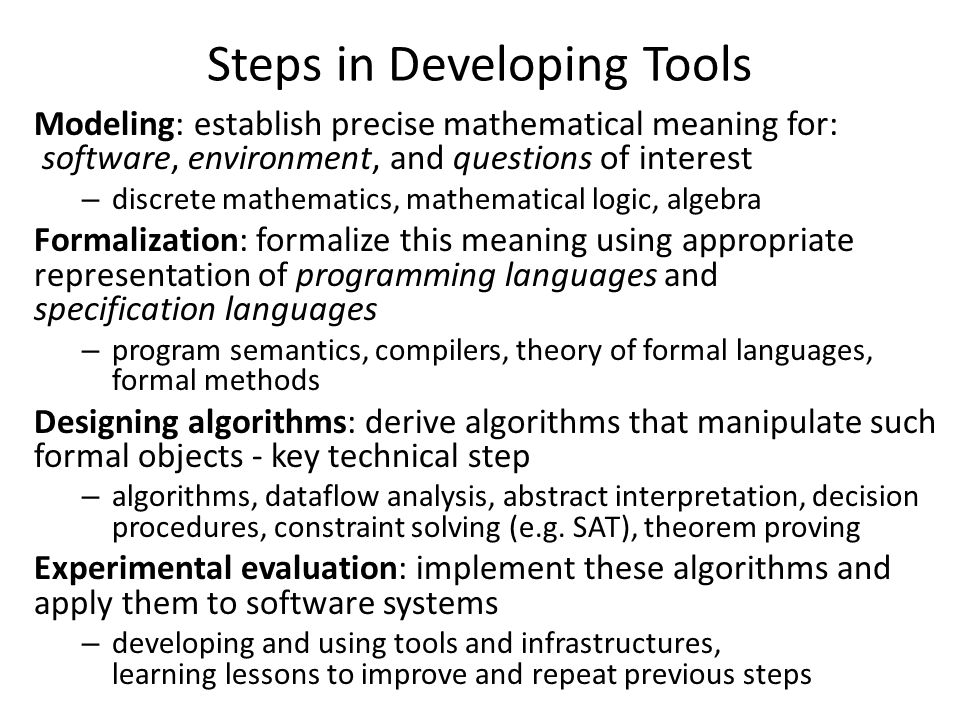 Steps in Developing Tools

Modeling: establish precise mathematical meaning for: software, environment, and questions of interest

– discrete mathematics, mathematical logic, algebra

Formalization: formalize this meaning using appropriate representation of programming languages and specification languages

– program semantics, compilers, theory of formal languages, formal methods

Designing algorithms: derive algorithms that manipulate such formal objects - key technical step

– algorithms, dataflow analysis, abstract interpretation, decision procedures, constraint solving (e.g. SAT), theorem proving

Experimental evaluation: implement these algorithms and apply them to software systems

– developing and using tools and infrastructures, learning lessons to improve and repeat previous steps